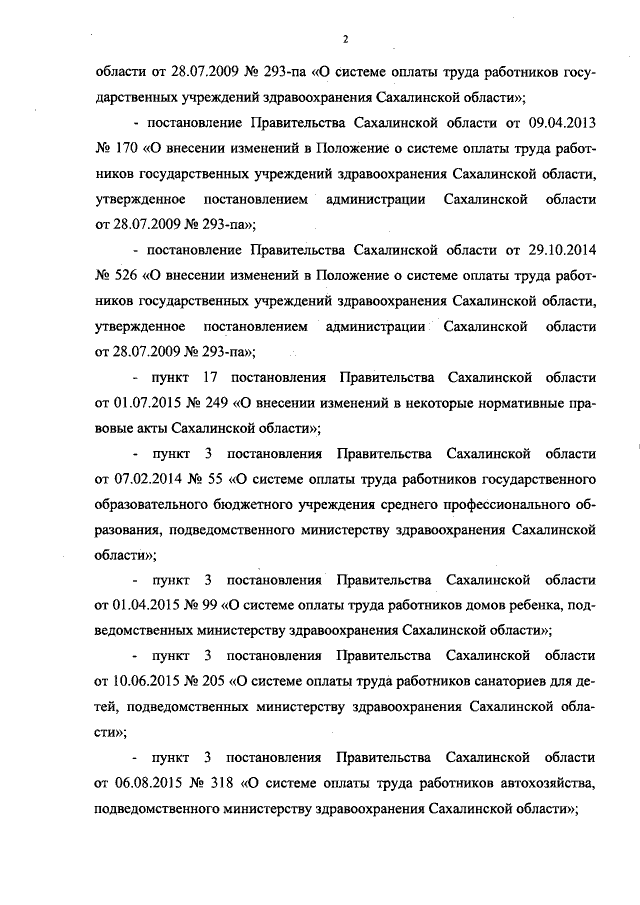 2

области от 28.07.2009 № 293-па «О системе оплаты труда работников государственных учреждений здравоохранения Сахалинской области»;

- постановление Правительства Сахалинской области от 09.04.2013 № 170 «О внесении изменений в Положение о системе оплаты труда работников государственных учреждений здравоохранения Сахалинской области, утвержденное постановлением администрации Сахалинской области от 28.07.2009 № 293-па»;

- постановление Правительства Сахалинской области от 29.10.2014 № 526 «О внесении изменений в Положение о системе оплаты труда работников государственных учреждений здравоохранения Сахалинской области, утвержденное постановлением администрации Сахалинской области от 28.07.2009 № 293-па»;

- пункт 17 постановления Правительства Сахалинской области от 01.07.2015 № 249 «О внесении изменений в некоторые нормативные правовые акты Сахалинской области»;

- пункт 3 постановления Правительства Сахалинской области от 07.02.2014 № 55 «О системе оплаты труда работников государственного образовательного бюджетного учреждения среднего профессионального образования, подведомственного министерству здравоохранения Сахалинской области»;

- пункт 3 постановления Правительства Сахалинской области от 01.04.2015 № 99 «О системе оплаты труда работников домов ребенка, подведомственных министерству здравоохранения Сахалинской области»;

- пункт 3 постановления Правительства Сахалинской области от 10.06.2015 № 205 «О системе оплаты труда работников санаториев для детей, подведомственных министерству здравоохранения Сахалинской области»;

- пункт 3 постановления Правительства Сахалинской области от 06.08.2015 № 318 «О системе оплаты труда работников автохозяйства, подведомственного министерству здравоохранения Сахалинской области»;